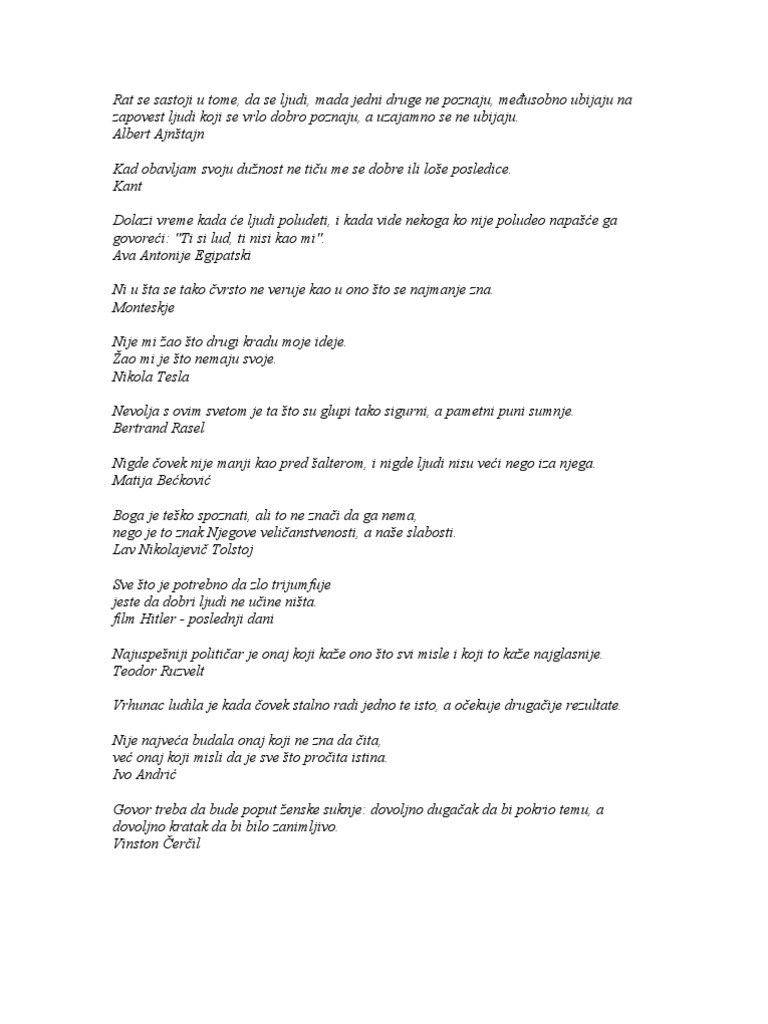 Rat se sastoji u tome, da se ljudi, mada jedni druge ne poznaju, međusobno ubijaju na zapovest ljudi koji se vrlo dobro poznaju, a uzajamno se ne ubijaju.
Albert Ajnštajn

Kad obavljam svoju dužnost ne tiču me se dobre ili loše posledice.
Kant

Dolazi vreme kada će ljudi poludeti, i kada vide nekoga ko nije poludeo napašće ga govoreći: "Ti si lud, ti nisi kao mi".
Ava Antonije Egipatski

Ni u šta se tako čvrsto ne veruje kao u ono što se najmanje zna.
Monteskje

Nije mi žao što drugi kradu moje ideje.
Žao mi je što nemaju svoje.
Nikola Tesla

Nevolja s ovim svetom je ta što su glupi tako sigurni, a pametni puni sumnje.
Bertrand Rasel

Nigde čovek nije manji kao pred šalterom, i nigde ljudi nisu veći nego iza njega.
Matija Bećković

Boga je teško spoznati, ali to ne znači da ga nema,
nego je to znak Njegove veličanstvenosti, a naše slabosti.
Lav Nikolajevič Tolstoj

Sve što je potrebno da zlo trijumfuje
jeste da dobri ljudi ne učine ništa.
film Hitler - poslednji dani

Najuspešniji političar je onaj koji kaže ono što svi misle i koji to kaže najglasnije.
Teodor Ruzvelt

Vrhunac ludila je kada čovek stalno radi jedno te isto, a očekuje drugačije rezultate.

Nije najveća budala onaj koji ne zna da čita,
već onaj koji misli da je sve što pročita istina.
Ivo Andrić

Govor treba da bude poput ženske suknje: dovoljno dugačak da bi pokrio temu, a dovoljno kratak da bi bilo zanimljivo.
Vinston Čerčil